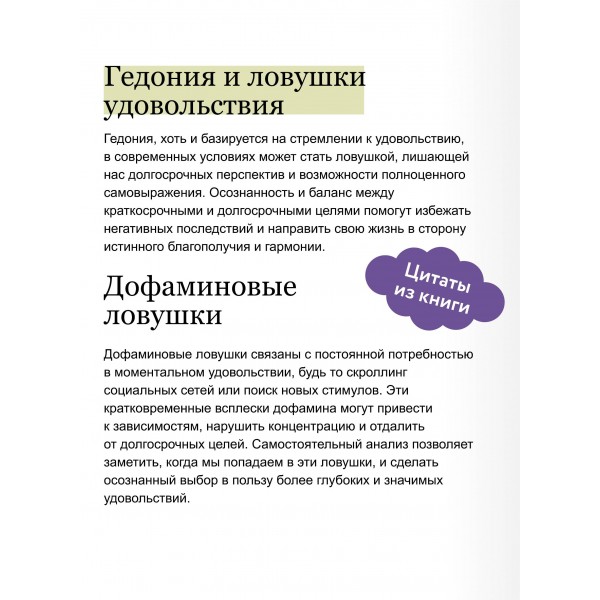 Гедония и ловушки удовольствия

Гедония, хоть и базируется на стремлении к удовольствию, в современных условиях может стать ловушкой, лишающей нас долгосрочных перспектив и возможности полноценного самовыражения. Осознанность и баланс между краткосрочными и долгосрочными целями помогут избежать негативных последствий и направить свою жизнь в сторону истинного благополучия и гармонии.

Цитаты из книги

Дофаминовые ловушки

Дофаминовые ловушки связаны с постоянной потребностью в моментальном удовольствии, будь то скроллинг социальных сетей или поиск новых стимулов. Эти кратковременные всплески дофамина могут привести к зависимостям, нарушить концентрацию и отдалить от долгосрочных целей. Самостоятельный анализ позволяет заметить, когда мы попадаем в эти ловушки, и сделать осознанный выбор в пользу более глубоких и значимых удовольствий.